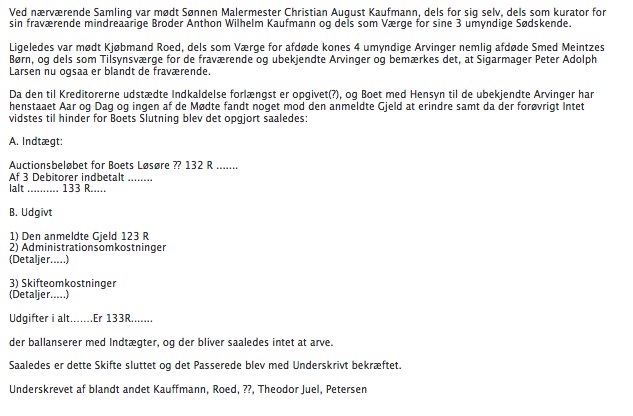 Ved nærværende Samling var mødt Sønnen Malermester Christian August Kaufmann, dels for sig selv, dels som kurator for sin fraværende mindreaarige Broder Anthon Wilhelm Kaufmann og dels som Værge for sine 3 umyndige Sødskende.

Ligeledes var mødt Kjøbmand Roed, dels som Værge for afdøde kones 4 umyndige Arvinger nemlig afdøde Smed Meintzes Børn, og dels som Tilsynsværge for de fraværende og ubekjendte Arvinger og bemærkes det, at Sigarmager Peter Adolph Larsen nu ogsaa er blandt de fraværende.

Da den til Kreditorerne udstædte Indkaldelse forlængst er opgivet(?), og Boet med Hensyn til de ubekjendte Arvinger har henstaaet Aar og Dag og ingen af de Mødte fandt noget mod den anmeldte Gjeld at erindre samt da der forøvrigt Intet vidstes til hinder for Boets Slutning blev det opgjort saaledes:

A. Indtægt:

Auctionsbeløbet for Boets Løsøre ?? 132 R .......
Af 3 Debitorer indbetalt ........
Ialt .......... 133 R.....

B. Udgivt

1) Den anmeldte Gjeld 123 R
2) Administrationsomkostninger
(Detaljer.....)

3) Skifteomkostninger
(Detaljer.....)

Udgifter i alt.......Er 133R.......

der ballanserer med Indtægter, og der bliver saaledes intet at arve.

Saaledes er dette Skifte sluttet og det Passerede blev med Underskrivt bekræftet.

Underskrevet af blandt andet Kauffmann, Roed, ??, Theodor Juel, Petersen